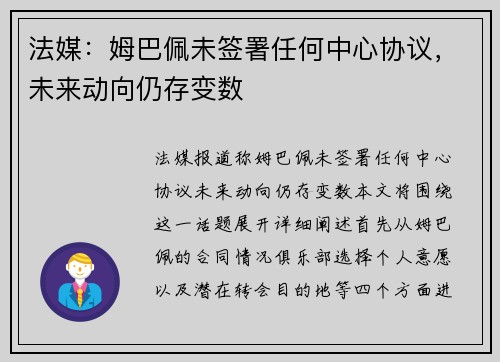 法媒：姆巴佩未签署任何中心协议，未来动向仍存变数

法媒报道称姆巴佩未签署任何中心协议未来动向仍存变数本文将围绕这一话题展开详细阐述首先从姆巴佩的合同情况俱乐部选择个人意愿以及潜在转会目的地等四个方面进